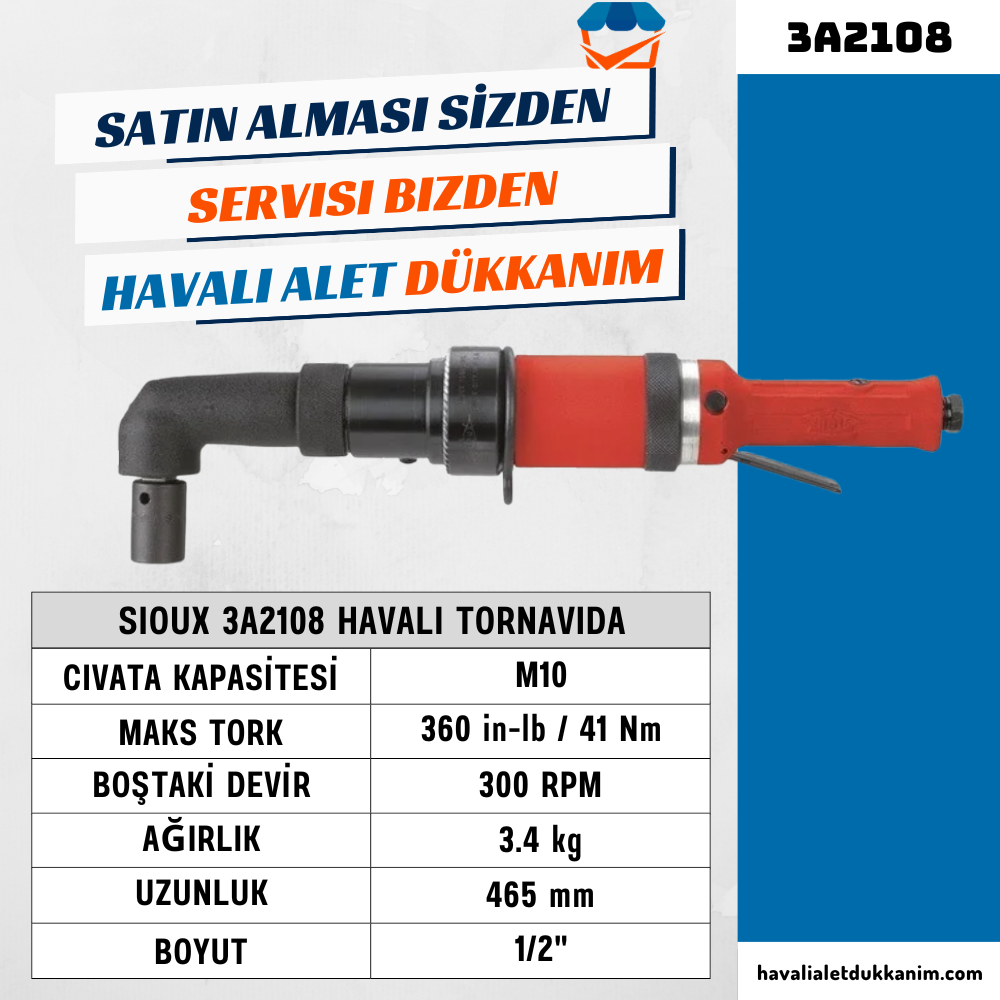 3A2108

SATIN ALMASI SİZDEN
SERVISI BIZDEN
HAVALI ALET DÜKKANIM

| SIOUX 3A2108 HAVALI TORNAVIDA | |
|---|---|
| CIVATA KAPASİTESİ | M10 |
| MAKS TORK | 360 in-lb / 41 Nm |
| BOŞTAKİ DEVİR | 300 RPM |
| AĞIRLIK | 3.4 kg |
| UZUNLUK | 465 mm |
| BOYUT | 1/2" |

havalialetdukkanim.com